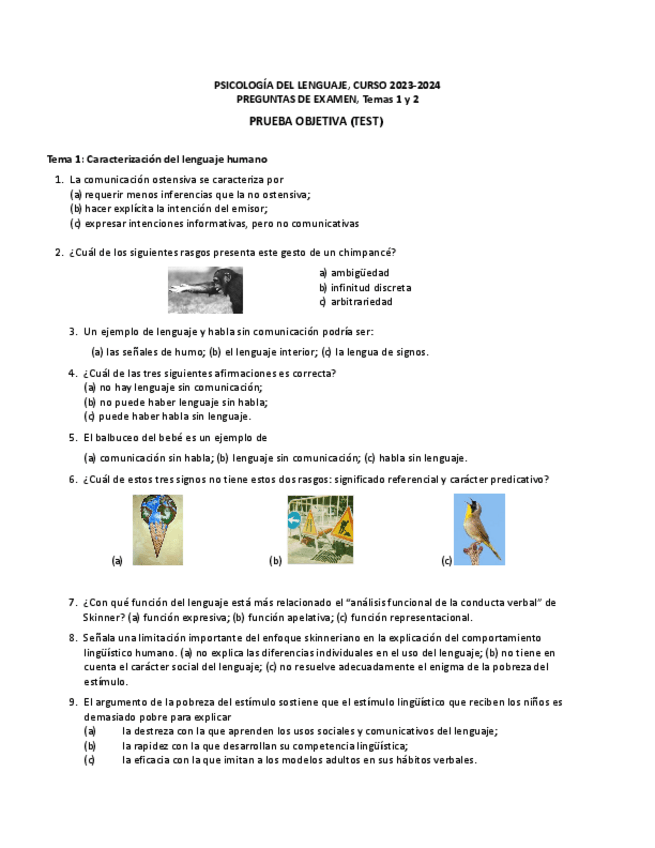 PSICOLOGÍA DEL LENGUAJE, CURSO 2023-2024
PREGUNTAS DE EXAMEN, Temas 1 y 2

PRUEBA OBJETIVA (TEST)

Tema 1: Caracterización del lenguaje humano

1. La comunicación ostensiva se caracteriza por
(a) requerir menos inferencias que la no ostensiva;
(b) hacer explícita la intención del emisor;
(c) expresar intenciones informativas, pero no comunicativas

2. ¿Cuál de los siguientes rasgos presenta este gesto de un chimpancé?
a) ambigüedad
b) infinitud discreta
c) arbitrariedad

3. Un ejemplo de lenguaje y habla sin comunicación podría ser:
(a) las señales de humo; (b) el lenguaje interior; (c) la lengua de signos.

4. ¿Cuál de las tres siguientes afirmaciones es correcta?
(a) no hay lenguaje sin comunicación;
(b) no puede haber lenguaje sin habla;
(c) puede haber habla sin lenguaje.

5. El balbuceo del bebé es un ejemplo de
(a) comunicación sin habla; (b) lenguaje sin comunicación; (c) habla sin lenguaje.

6. ¿Cuál de estos tres signos no tiene estos dos rasgos: significado referencial y carácter predicativo?

(a) (b) (c)

7. ¿Con qué función del lenguaje está más relacionado el "análisis funcional de la conducta verbal" de Skinner? (a) función expresiva; (b) función apelativa; (c) función representacional.

8. Señala una limitación importante del enfoque skinneriano en la explicación del comportamiento lingüístico humano. (a) no explica las diferencias individuales en el uso del lenguaje; (b) no tiene en cuenta el carácter social del lenguaje; (c) no resuelve adecuadamente el enigma de la pobreza del estímulo.

9. El argumento de la pobreza del estímulo sostiene que el estímulo lingüístico que reciben los niños es demasiado pobre para explicar
(a) la destreza con la que aprenden los usos sociales y comunicativos del lenguaje;
(b) la rapidez con la que desarrollan su competencia lingüística;
(c) la eficacia con la que imitan a los modelos adultos en sus hábitos verbales.